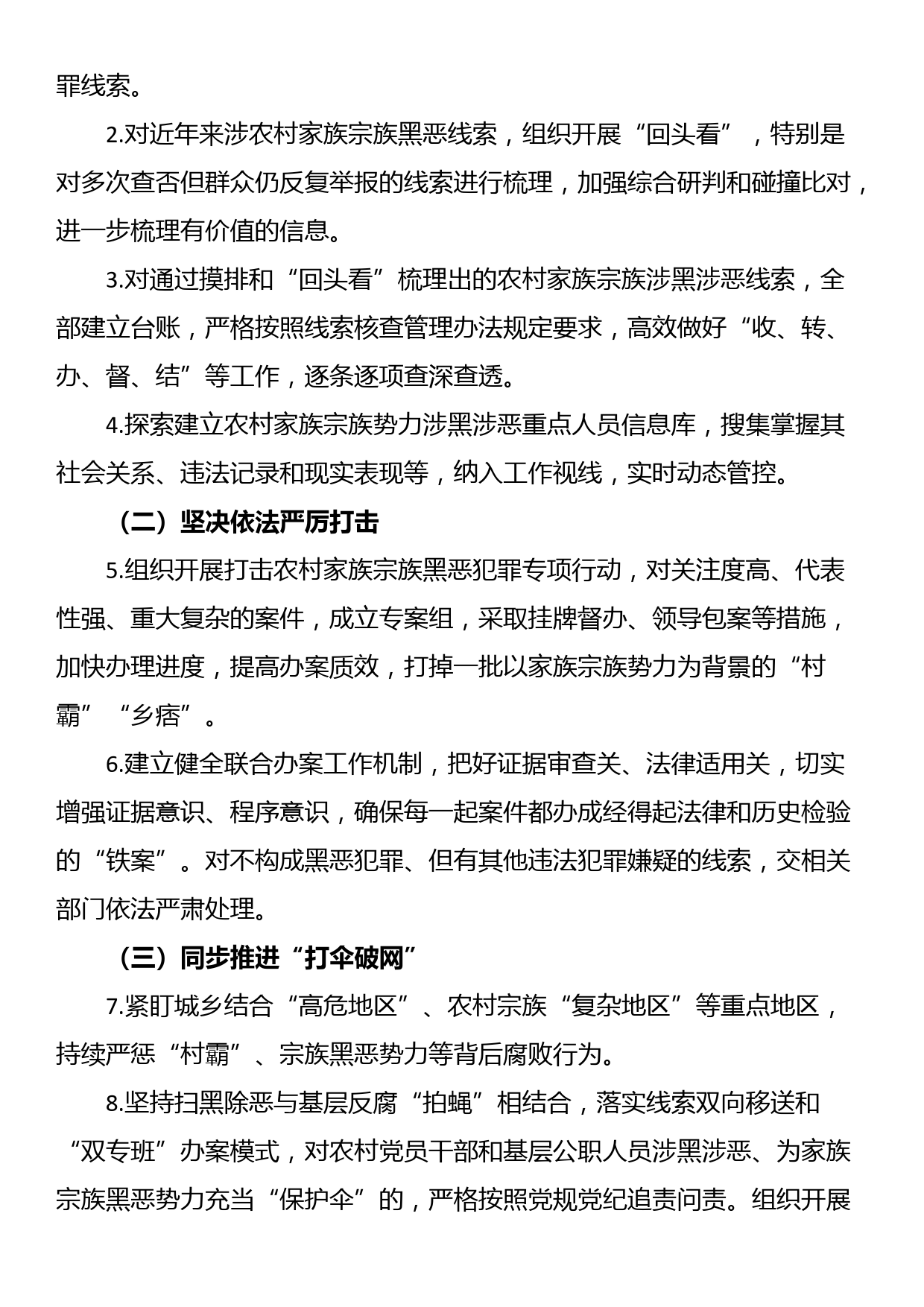 罪线索。

2.对近年来涉农村家族宗族黑恶线索，组织开展“回头看”，特别是对多次查否但群众仍反复举报的线索进行梳理，加强综合研判和碰撞比对，进一步梳理有价值的信息。

3.对通过摸排和“回头看”梳理出的农村家族宗族涉黑涉恶线索，全部建立台账，严格按照线索核查管理办法规定要求，高效做好“收、转、办、督、结”等工作，逐条逐项查深查透。

4.探索建立农村家族宗族势力涉黑涉恶重点人员信息库，搜集掌握其社会关系、违法记录和现实表现等，纳入工作视线，实时动态管控。

（二）坚决依法严厉打击

5.组织开展打击农村家族宗族黑恶犯罪专项行动，对关注度高、代表性强、重大复杂的案件，成立专案组，采取挂牌督办、领导包案等措施，加快办理进度，提高办案质效，打掉一批以家族宗族势力为背景的“村霸”“乡痞”。

6.建立健全联合办案工作机制，把好证据审查关、法律适用关，切实增强证据意识、程序意识，确保每一起案件都办成经得起法律和历史检验的“铁案”。对不构成黑恶犯罪、但有其他违法犯罪嫌疑的线索，交相关部门依法严肃处理。

（三）同步推进“打伞破网”

7.紧盯城乡结合“高危地区”、农村宗族“复杂地区”等重点地区，持续严惩“村霸”、宗族黑恶势力等背后腐败行为。

8.坚持扫黑除恶与基层反腐“拍蝇”相结合，落实线索双向移送和“双专班”办案模式，对农村党员干部和基层公职人员涉黑涉恶、为家族宗族黑恶势力充当“保护伞”的，严格按照党规党纪追责问责。组织开展